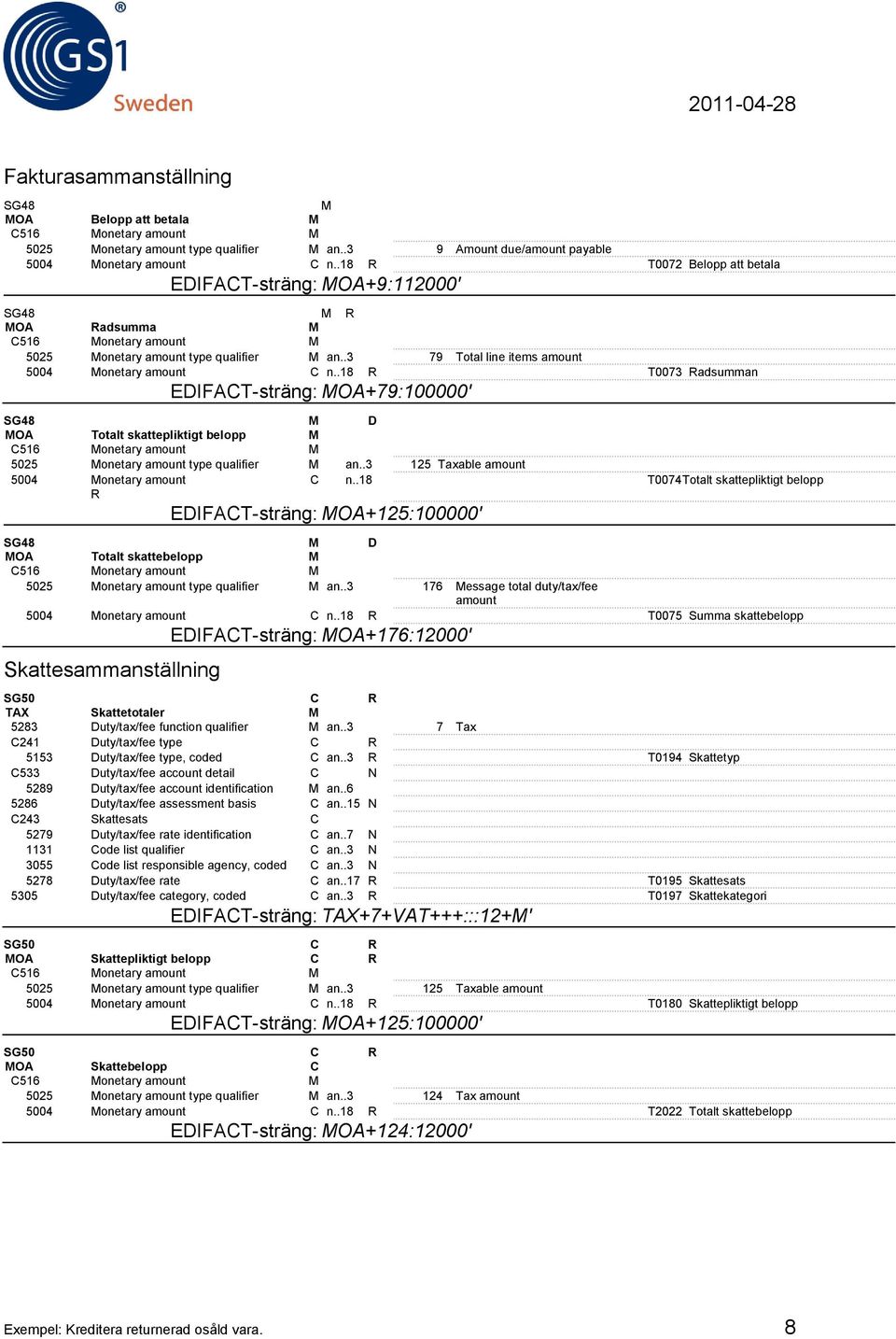 GS1 Sweden

2011-04-28

Fakturasammanställning

SG48 M
MOA Belopp att betala M
C516 Monetary amount M
5025 Monetary amount type qualifier M an..3 9 Amount due/amount payable
5004 Monetary amount C n..18 R T0072 Belopp att betala
EDIFACT-sträng: MOA+9:112000'

SG48 M R
MOA Radsumma M
C516 Monetary amount M
5025 Monetary amount type qualifier M an..3 79 Total line items amount
5004 Monetary amount C n..18 R T0073 Radsumman
EDIFACT-sträng: MOA+79:100000'

SG48 M D
MOA Totalt skattepliktigt belopp M
C516 Monetary amount M
5025 Monetary amount type qualifier M an..3 125 Taxable amount
5004 Monetary amount C n..18 T0074Totalt skattepliktigt belopp
R
EDIFACT-sträng: MOA+125:100000'

SG48 M D
MOA Totalt skattebelopp M
C516 Monetary amount M
5025 Monetary amount type qualifier M an..3 176 Message total duty/tax/fee amount
5004 Monetary amount C n..18 R T0075 Summa skattebelopp
EDIFACT-sträng: MOA+176:12000'

Skattesammanställning

SG50 C R
TAX Skattetotaler M
5283 Duty/tax/fee function qualifier M an..3 7 Tax
C241 Duty/tax/fee type C R
5153 Duty/tax/fee type, coded C an..3 R T0194 Skattetyp
C533 Duty/tax/fee account detail C N
5289 Duty/tax/fee account identification M an..6
5286 Duty/tax/fee assessment basis C an..15 N
C243 Skattesats C
5279 Duty/tax/fee rate identification C an..7 N
1131 Code list qualifier C an..3 N
3055 Code list responsible agency, coded C an..3 N
5278 Duty/tax/fee rate C an..17 R T0195 Skattesats
5305 Duty/tax/fee category, coded C an..3 R T0197 Skattekategori
EDIFACT-sträng: TAX+7+VAT+++:::12+M'

SG50 C R
MOA Skattepliktigt belopp C R
C516 Monetary amount M
5025 Monetary amount type qualifier M an..3 125 Taxable amount
5004 Monetary amount C n..18 R T0180 Skattepliktigt belopp
EDIFACT-sträng: MOA+125:100000'

SG50 C R
MOA Skattebelopp C
C516 Monetary amount M
5025 Monetary amount type qualifier M an..3 124 Tax amount
5004 Monetary amount C n..18 R T2022 Totalt skattebelopp
EDIFACT-sträng: MOA+124:12000'

Exempel: Kreditera returnerad osåld vara.

8